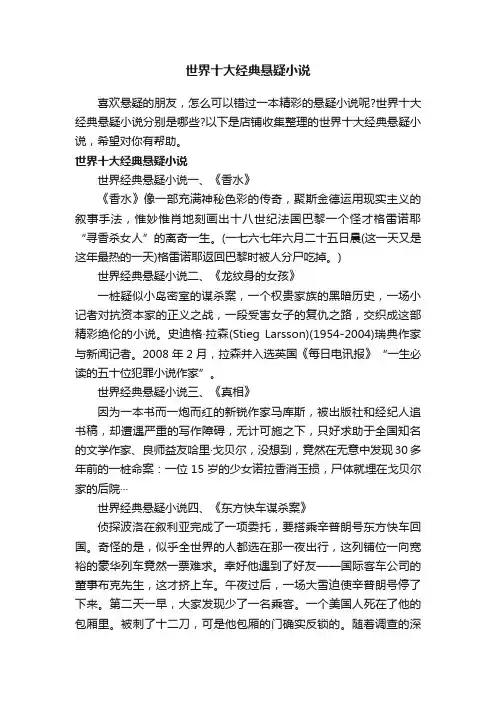 世界十大经典悬疑小说

喜欢悬疑的朋友，怎么可以错过一本精彩的悬疑小说呢?世界十大经典悬疑小说分别是哪些?以下是店铺收集整理的世界十大经典悬疑小说，希望对你有帮助。

世界十大经典悬疑小说

世界经典悬疑小说一、《香水》

《香水》像一部充满神秘色彩的传奇，聚斯金德运用现实主义的叙事手法，惟妙惟肖地刻画出十八世纪法国巴黎一个怪才格雷诺耶“寻香杀女人”的离奇一生。(一七六七年六月二十五日晨(这一天又是这年最热的一天)格雷诺耶返回巴黎时被人分尸吃掉。)

世界经典悬疑小说二、《龙纹身的女孩》

一桩疑似小岛密室的谋杀案，一个权贵家族的黑暗历史，一场小记者对抗资本家的正义之战，一段受害女子的复仇之路，交织成这部精彩绝伦的小说。史迪格·拉森(Stieg Larsson)(1954-2004)瑞典作家与新闻记者。2008 年 2 月，拉森并入选英国《每日电讯报》“一生必读的五十位犯罪小说作家”。

世界经典悬疑小说三、《真相》

因为一本书而一炮而红的新锐作家马库斯，被出版社和经纪人追书稿，却遭遇严重的写作障碍，无计可施之下，只好求助于全国知名的文学作家、良师益友哈里·戈贝尔，没想到，竟然在无意中发现 30 多年前的一桩命案：一位 15 岁的少女诺拉香消玉损，尸体就埋在戈贝尔家的后院…

世界经典悬疑小说四、《东方快车谋杀案》

侦探波洛在叙利亚完成了一项委托，要搭乘辛普朗号东方快车回国。奇怪的是，似乎全世界的人都选在那一夜出行，这列铺位一向宽裕的豪华列车竟然一票难求。幸好他遇到了好友——国际客车公司的董事布克先生，这才挤上车。午夜过后，一场大雪迫使辛普朗号停了下来。第二天一早，大家发现少了一名乘客。一个美国人死在了他的包厢里。被刺了十二刀，可是他包厢的门确实反锁的。随着调查的深